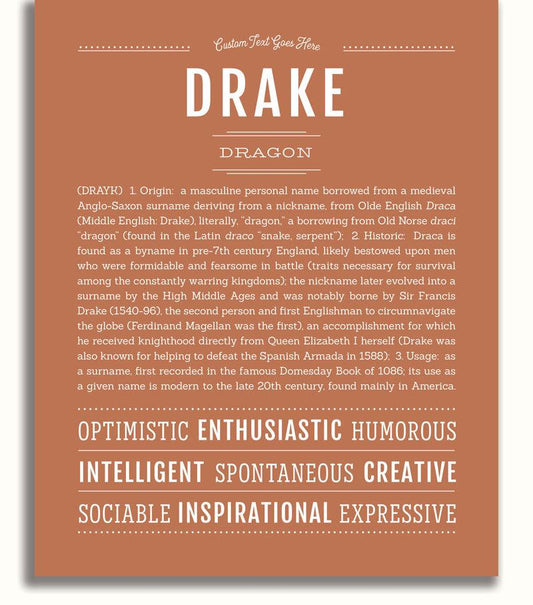 Custom Text Goes Here

DRAKE

DRAGON

(DRAYK) 1. Origin: a masculine personal name borrowed from a medieval Anglo-Saxon surname deriving from a nickname, from Olde English Draca (Middle English: Drake), literally, "dragon," a borrowing from Old Norse draci "dragon" (found in the Latin draco "snake, serpent"); 2. Historic: Draca is found as a byname in pre-7th century England, likely bestowed upon men who were formidable and fearsome in battle (traits necessary for survival among the constantly warring kingdoms); the nickname later evolved into a surname by the High Middle Ages and was notably borne by Sir Francis Drake (1540-96), the second person and first Englishman to circumnavigate the globe (Ferdinand Magellan was the first), an accomplishment for which he received knighthood directly from Queen Elizabeth I herself (Drake was also known for helping to defeat the Spanish Armada in 1588); 3. Usage: as a surname, first recorded in the famous Domesday Book of 1086; its use as a given name is modern to the late 20th century, found mainly in America.

OPTIMISTIC ENTHUSIASTIC HUMOROUS

INTELLIGENT SPONTANEOUS CREATIVE

SOCIABLE INSPIRATIONAL EXPRESSIVE